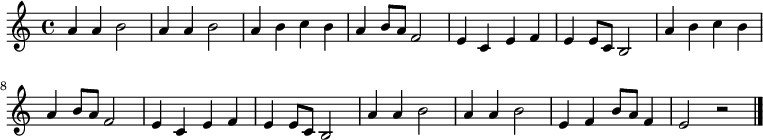 8